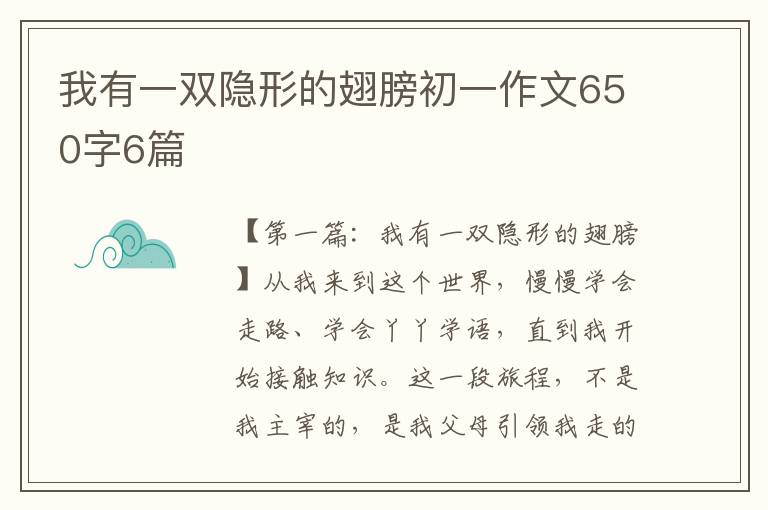 我有一双隐形的翅膀初一作文650字6篇

【第一篇：我有一双隐形的翅膀】从我来到这个世界，慢慢学会走路、学会丫丫学语，直到我开始接触知识。这一段旅程，不是我主宰的，是我父母引领我走的